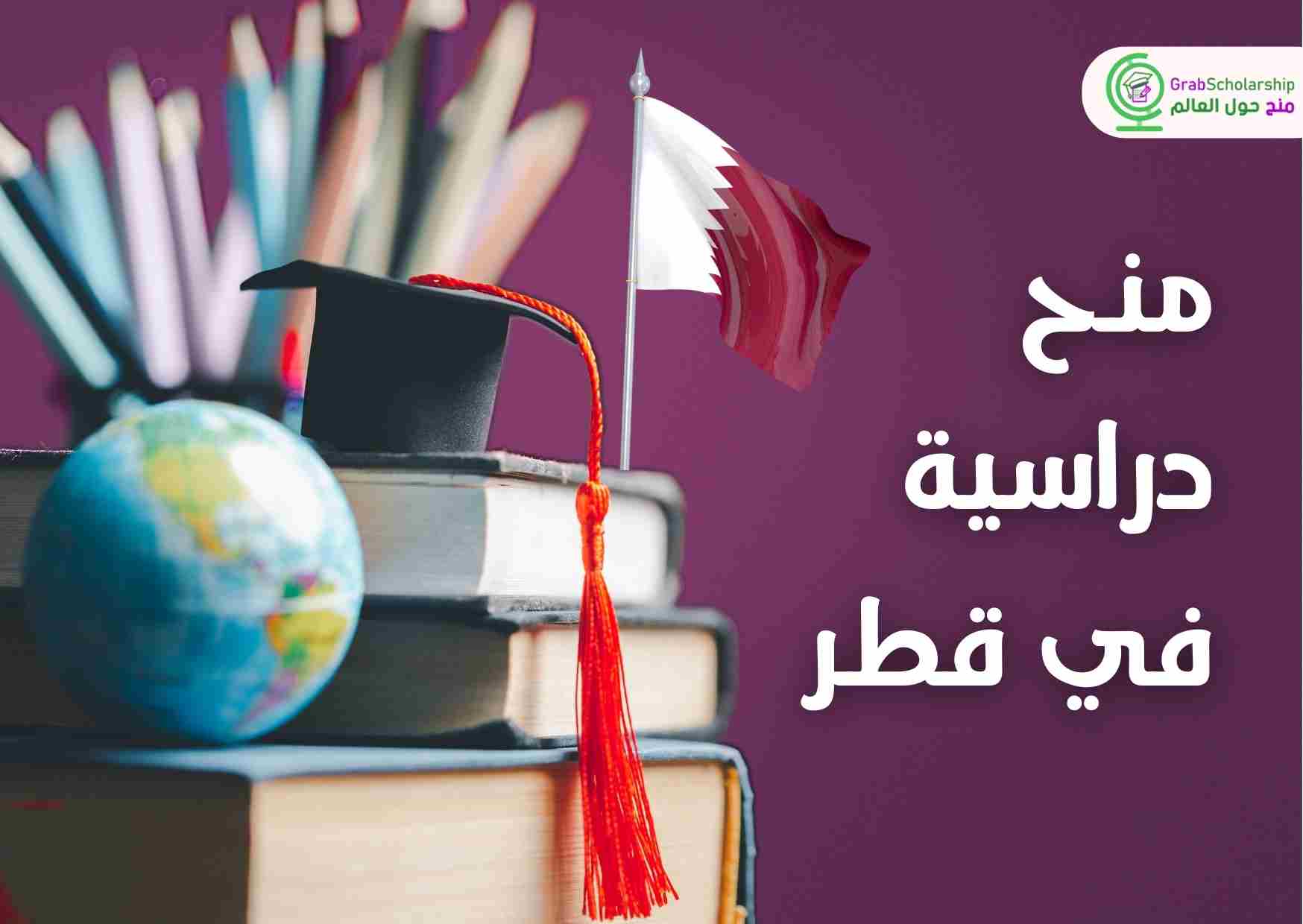 GrabScholarship
منح حول العالم

منح
دراسية
في قطر